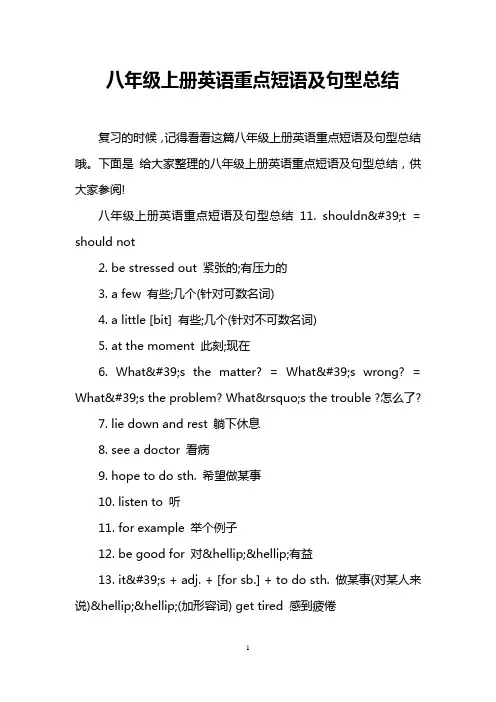 八年级上册英语重点短语及句型总结

复习的时候，记得看看这篇八年级上册英语重点短语及句型总结哦。下面是 给大家整理的八年级上册英语重点短语及句型总结，供大家参阅!

八年级上册英语重点短语及句型总结 11. shouldn&#39;t = should not

2. be stressed out 紧张的;有压力的

3. a few 有些;几个(针对可数名词)

4. a little [bit] 有些;几个(针对不可数名词)

5. at the moment 此刻;现在

6. What&#39;s the matter? = What&#39;s wrong? = What&#39;s the problem? What&rsquo;s the trouble ?怎么了?

7. lie down and rest 躺下休息

8. see a doctor 看病

9. hope to do sth. 希望做某事

10. listen to 听

11. for example 举个例子

12. be good for 对&hellip;&hellip;有益

13. it&#39;s + adj. + [for sb.] + to do sth. 做某事(对某人来说)&hellip;&hellip;(加形容词) get tired 感到疲倦

1